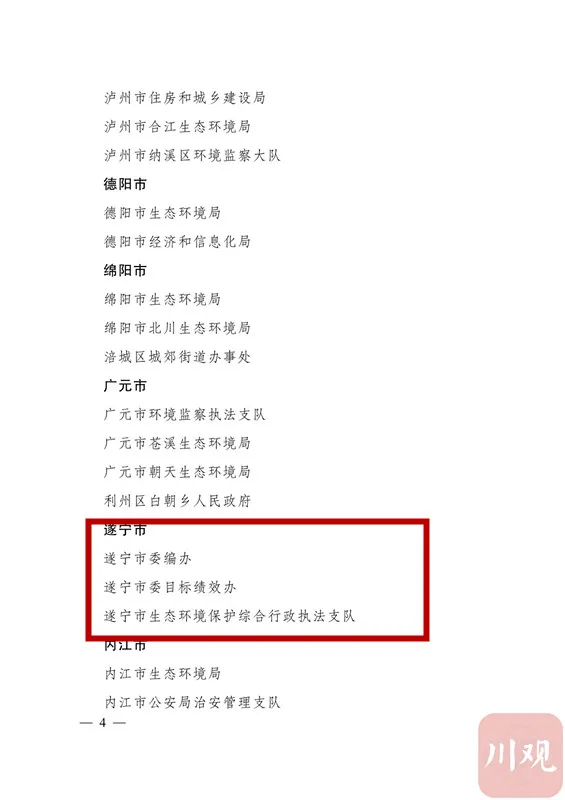 泸州市住房和城乡建设局

泸州市合江生态环境局

泸州市纳溪区环境监察大队

德阳市

德阳市生态环境局

德阳市经济和信息化局

绵阳市

绵阳市生态环境局

绵阳市北川生态环境局

涪城区城郊街道办事处

广元市

广元市环境监察执法支队

广元市苍溪生态环境局

广元市朝天生态环境局

利州区白朝乡人民政府

遂宁市

遂宁市委编办

遂宁市委目标绩效办

遂宁市生态环境保护综合行政执法支队

内江市

内江市生态环境局

内江市公安局治安管理支队

— 4 —

川观